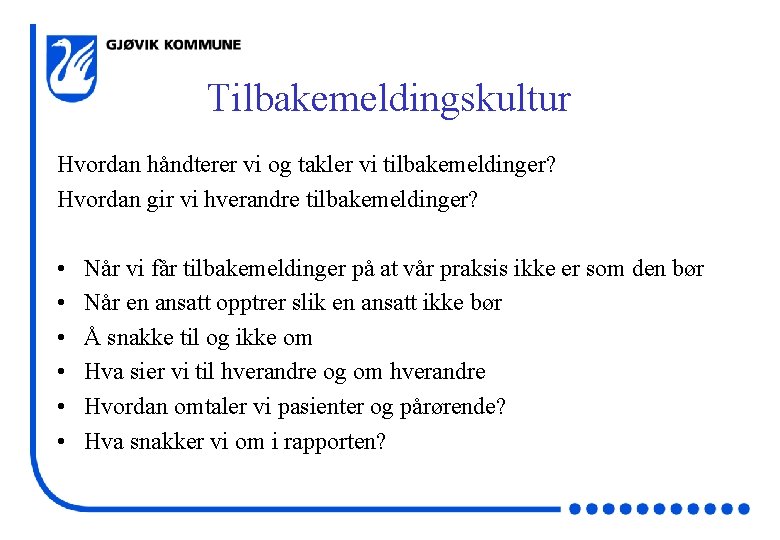 GJØVIK KOMMUNE

Tilbakemeldingskultur

Hvordan håndterer vi og takler vi tilbakemeldinger?
Hvordan gir vi hverandre tilbakemeldinger?

• Når vi får tilbakemeldinger på at vår praksis ikke er som den bør
• Når en ansatt opptrer slik en ansatt ikke bør
• Å snakke til og ikke om
• Hva sier vi til hverandre og om hverandre
• Hvordan omtaler vi pasienter og pårørende?
• Hva snakker vi om i rapporten?